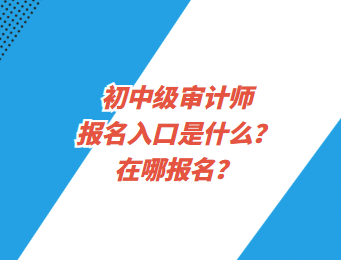 初中级审计师
报名入口是什么？
在哪报名？